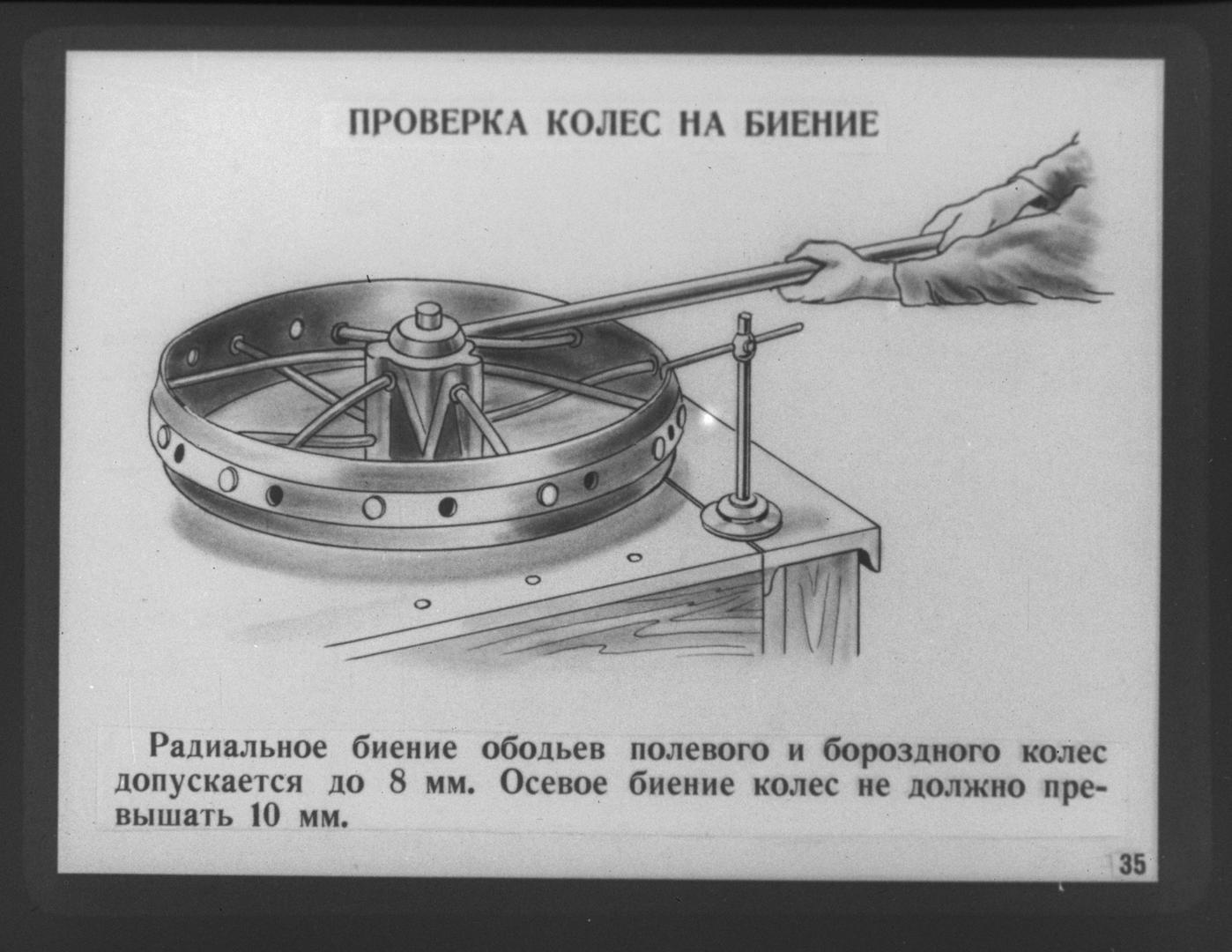 ПРОВЕРКА КОЛЕС НА БИЕНИЕ

Радиальное биение ободьев полевого и бороздного колес допускается до 8 мм. Осевое биение колес не должно превышать 10 мм.

35